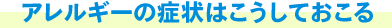 アレルギーの症状はこうしておこる